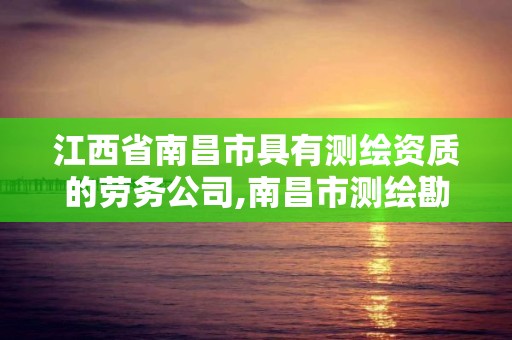 江西省南昌市具有测绘资质的劳务公司,南昌市测绘勘